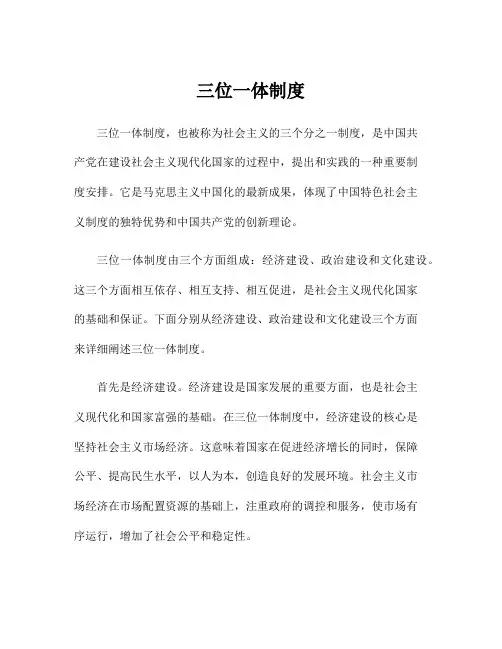 三位一体制度

三位一体制度，也被称为社会主义的三个分之一制度，是中国共产党在建设社会主义现代化国家的过程中，提出和实践的一种重要制度安排。它是马克思主义中国化的最新成果，体现了中国特色社会主义制度的独特优势和中国共产党的创新理论。

三位一体制度由三个方面组成：经济建设、政治建设和文化建设。这三个方面相互依存、相互支持、相互促进，是社会主义现代化国家的基础和保证。下面分别从经济建设、政治建设和文化建设三个方面来详细阐述三位一体制度。

首先是经济建设。经济建设是国家发展的重要方面，也是社会主义现代化和国家富强的基础。在三位一体制度中，经济建设的核心是坚持社会主义市场经济。这意味着国家在促进经济增长的同时，保障公平、提高民生水平，以人为本，创造良好的发展环境。社会主义市场经济在市场配置资源的基础上，注重政府的调控和服务，使市场有序运行，增加了社会公平和稳定性。